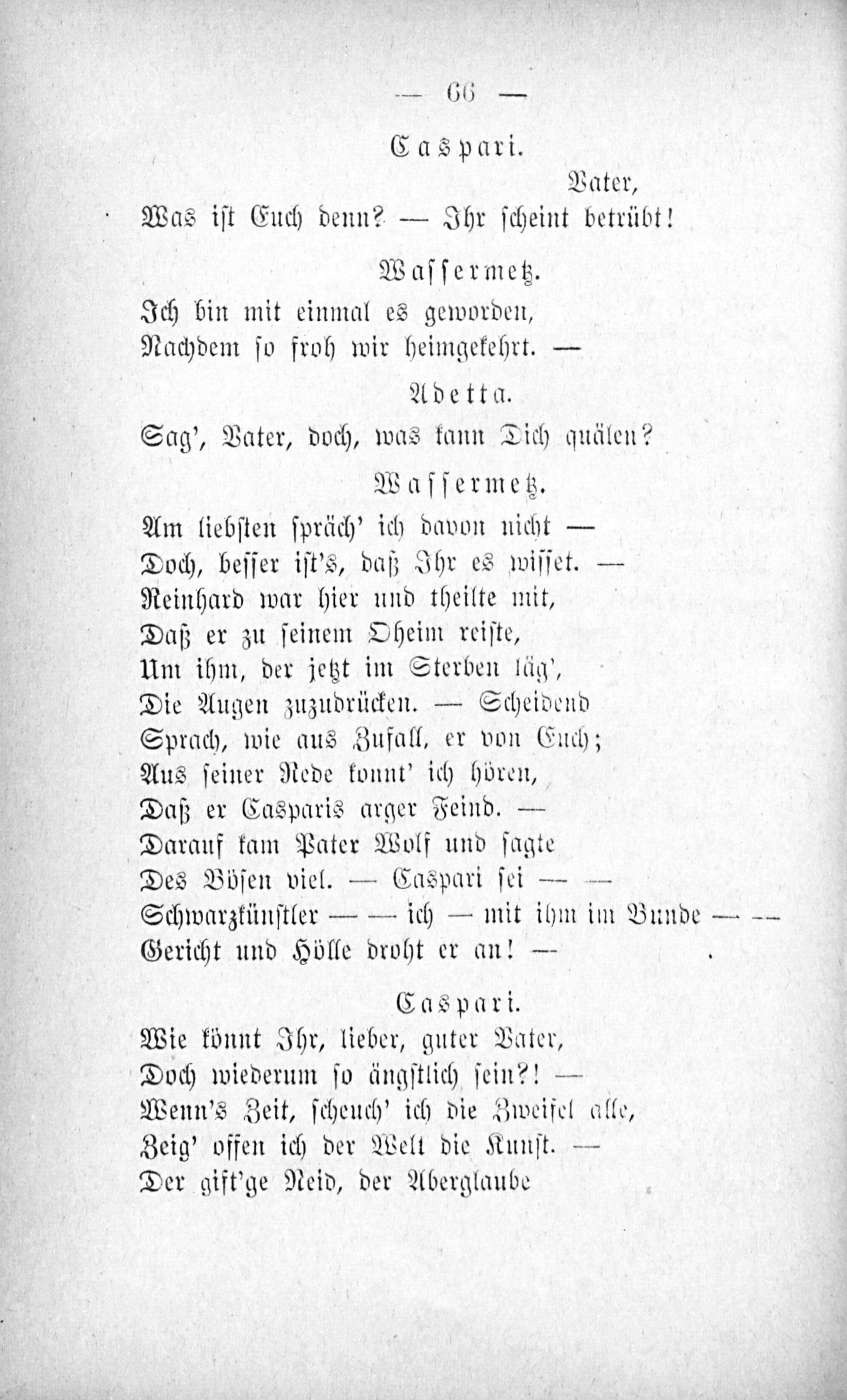 — 66 —

Caspari.

Vater,

Was ist Euch denn? — Ihr scheint betrübt!

Wassermetz.

Ich bin mit einmal es geworden,
Nachdem so froh wir heimgekehrt. —

Adetta.

Sag', Vater, doch, was kann Dich quälen?

Wassermetz.

Am liebsten spräch' ich davon nicht —
Doch, besser ist's, daß Ihr es wisset. —
Reinhard war hier und theilte mit,
Daß er zu seinem Oheim reiste,
Um ihm, der jetzt im Sterben läg',
Die Augen zuzudrücken. — Scheidend
Sprach, wie aus Zufall, er von Euch;
Aus seiner Rede konnt' ich hören,
Daß er Casparis arger Feind. —
Darauf kam Pater Wolf und sagte
Des Bösen viel. — Caspari sei — —
Schwarzkünstler — — ich — mit ihm im Bunde — —
Gericht und Hölle droht er an! —

Caspari.

Wie könnt Ihr, lieber, guter Vater,
Doch wiederum so ängstlich sein?! —
Wenn's Zeit, scheuch' ich die Zweifel alle,
Zeig' offen ich der Welt die Kunst. —
Der gift'ge Neid, der Aberglaube